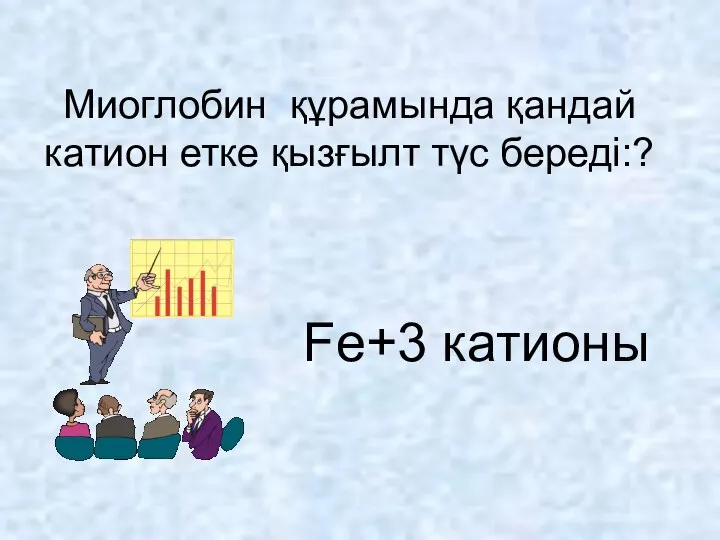 Миоглобин құрамында қандай катион етке қызғылт түс береді:?

Fe+3 катионы